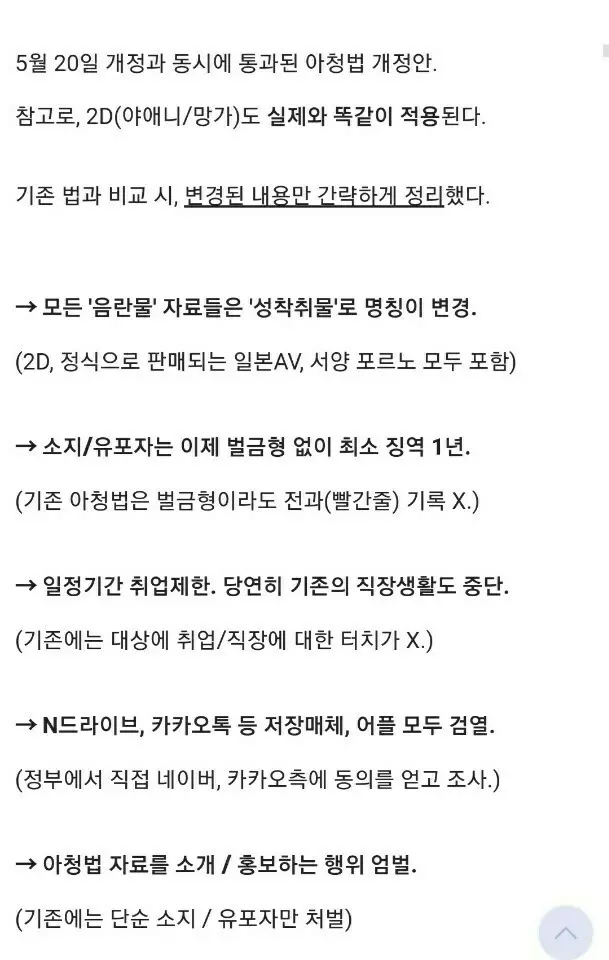 5월 20일 개정과 동시에 통과된 아청법 개정안.

참고로, 2D(야애니/망가)도 실제와 똑같이 적용된다.

기존 법과 비교 시, 변경된 내용만 간략하게 정리했다.

→ 모든 '음란물' 자료들은 '성착취물'로 명칭이 변경.

(2D, 정식으로 판매되는 일본AV, 서양 포르노 모두 포함)

→ 소지/유포자는 이제 벌금형 없이 최소 징역 1년.

(기존 아청법은 벌금형이라도 전과(빨간줄) 기록 X.)

→ 일정기간 취업제한. 당연히 기존의 직장생활도 중단.

(기존에는 대상에 취업/직장에 대한 터치가 X.)

→ N드라이브, 카카오톡 등 저장매체, 어플 모두 검열.

(정부에서 직접 네이버, 카카오측에 동의를 얻고 조사.)

→ 아청법 자료를 소개 / 홍보하는 행위 엄벌.

(기존에는 단순 소지 / 유포자만 처벌)